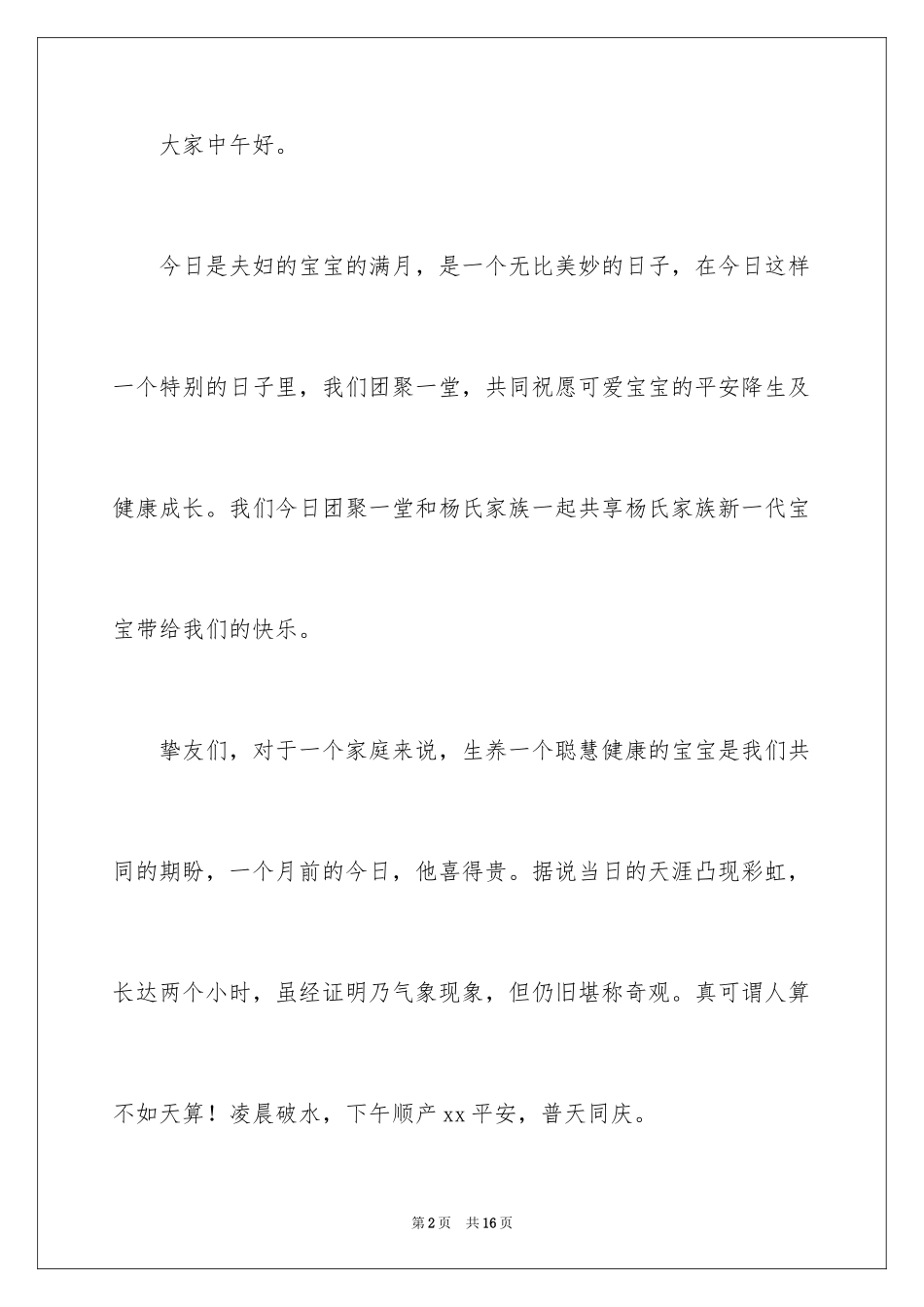 大家中午好。

今日是夫妇的宝宝的满月，是一个无比美妙的日子，在今日这样一个特别的日子里，我们团聚一堂，共同祝愿可爱宝宝的平安降生及健康成长。我们今日团聚一堂和杨氏家族一起共享杨氏家族新一代宝宝带给我们的快乐。

挚友们，对于一个家庭来说，生养一个聪慧健康的宝宝是我们共同的期盼，一个月前的今日，他喜得贵。据说当日的天涯凸现彩虹，长达两个小时，虽经证明乃气象现象，但仍旧堪称奇观。真可谓人算不如天算！凌晨破水，下午顺产xx平安，普天同庆。

第2页 共16页